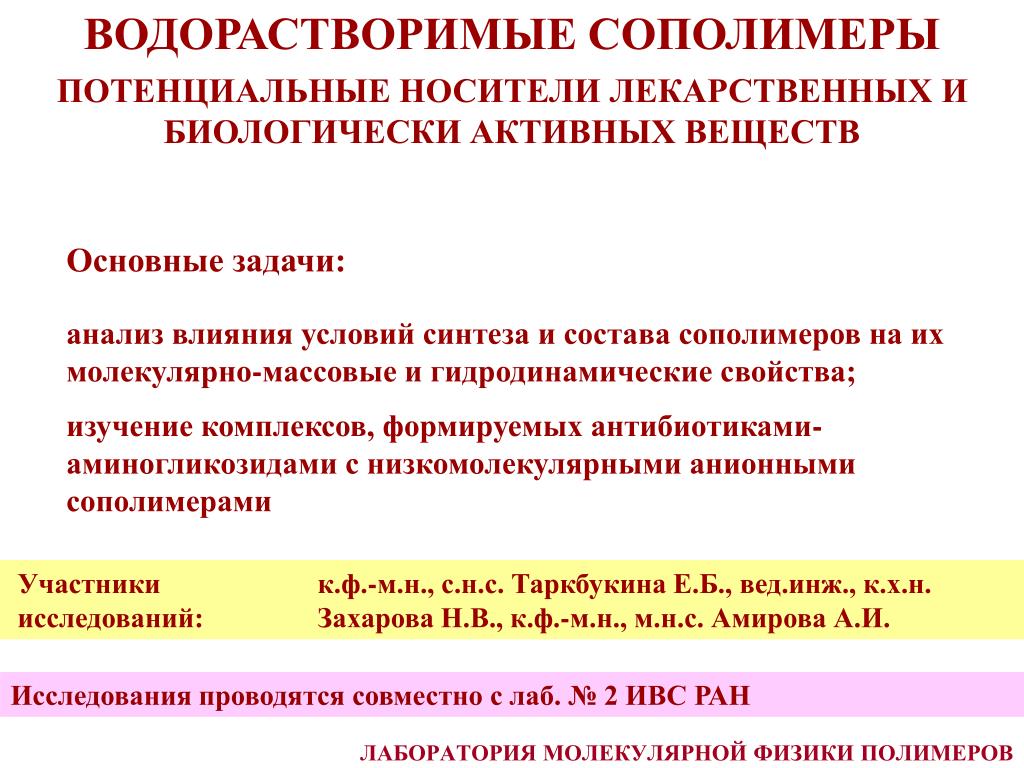 ВОДОРАСТВОРИМЫЕ СОПОЛИМЕРЫ

ПОТЕНЦИАЛЬНЫЕ НОСИТЕЛИ ЛЕКАРСТВЕННЫХ И БИОЛОГИЧЕСКИ АКТИВНЫХ ВЕЩЕСТВ

Основные задачи:

анализ влияния условий синтеза и состава сополимеров на их молекулярно-массовые и гидродинамические свойства;

изучение комплексов, формируемых антибиотиками-аминогликозидами с низкомолекулярными анионными сополимерами

Участники исследований:

к.ф.-м.н., с.н.с. Таркбукина Е.Б., вед.инж., к.х.н. Захарова Н.В., к.ф.-м.н., м.н.с. Амирова А.И.

Исследования проводятся совместно с лаб. № 2 ИВС РАН

ЛАБОРАТОРИЯ МОЛЕКУЛЯРНОЙ ФИЗИКИ ПОЛИМЕРОВ